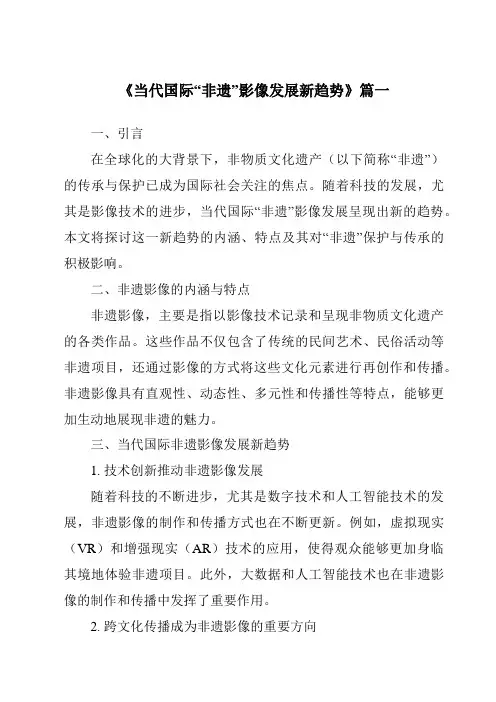 《当代国际“非遗”影像发展新趋势》篇一

一、引言

在全球化的大背景下，非物质文化遗产（以下简称“非遗”）的传承与保护已成为国际社会关注的焦点。随着科技的发展，尤其是影像技术的进步，当代国际“非遗”影像发展呈现出新的趋势。本文将探讨这一新趋势的内涵、特点及其对“非遗”保护与传承的积极影响。

二、非遗影像的内涵与特点

非遗影像，主要是指以影像技术记录和呈现非物质文化遗产的各类作品。这些作品不仅包含了传统的民间艺术、民俗活动等非遗项目，还通过影像的方式将这些文化元素进行再创作和传播。非遗影像具有直观性、动态性、多元性和传播性等特点，能够更加生动地展现非遗的魅力。

三、当代国际非遗影像发展新趋势

1. 技术创新推动非遗影像发展

随着科技的不断进步，尤其是数字技术和人工智能技术的发展，非遗影像的制作和传播方式也在不断更新。例如，虚拟现实（VR）和增强现实（AR）技术的应用，使得观众能够更加身临其境地体验非遗项目。此外，大数据和人工智能技术也在非遗影像的制作和传播中发挥了重要作用。

2. 跨文化传播成为非遗影像的重要方向